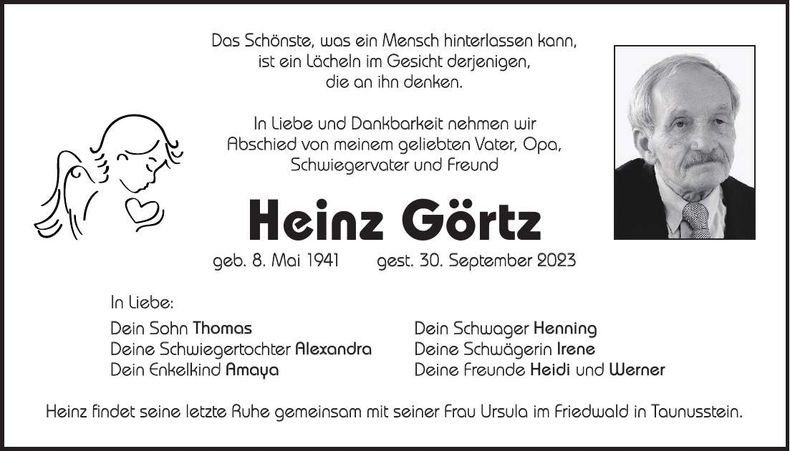 Das Schönste, was ein Mensch hinterlassen kann, ist ein Lächeln im Gesicht derjenigen, die an ihn denken.

In Liebe und Dankbarkeit nehmen wir Abschied von meinem geliebten Vater, Opa, Schwiegervater und Freund

Heinz Görtz

geb. 8. Mai 1941 gest. 30. September 2023

In Liebe:

Dein Sohn Thomas
Deine Schwiegertochter Alexandra
Dein Enkelkind Amaya

Dein Schwager Henning
Deine Schwägerin Irene
Deine Freunde Heidi und Werner

Heinz findet seine letzte Ruhe gemeinsam mit seiner Frau Ursula im Friedwald in Taunusstein.